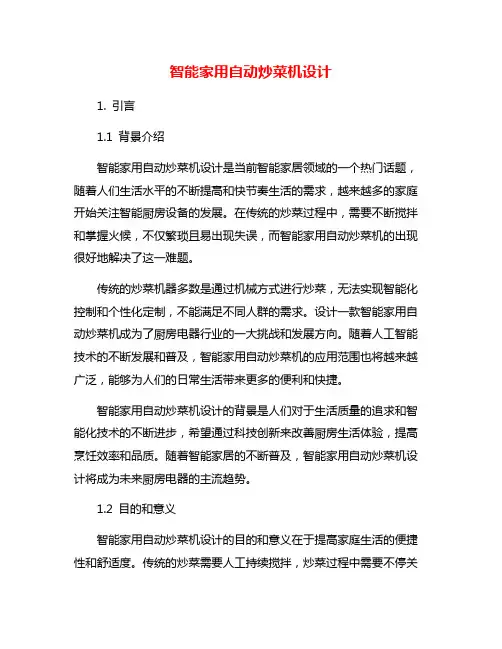 智能家用自动炒菜机设计

1. 引言

1.1 背景介绍

智能家用自动炒菜机设计是当前智能家居领域的一个热门话题，随着人们生活水平的不断提高和快节奏生活的需求，越来越多的家庭开始关注智能厨房设备的发展。在传统的炒菜过程中，需要不断搅拌和掌握火候，不仅繁琐且易出现失误，而智能家用自动炒菜机的出现很好地解决了这一难题。

传统的炒菜机器多数是通过机械方式进行炒菜，无法实现智能化控制和个性化定制，不能满足不同人群的需求。设计一款智能家用自动炒菜机成为了厨房电器行业的一大挑战和发展方向。随着人工智能技术的不断发展和普及，智能家用自动炒菜机的应用范围也将越来越广泛，能够为人们的日常生活带来更多的便利和快捷。

智能家用自动炒菜机设计的背景是人们对于生活质量的追求和智能化技术的不断进步，希望通过科技创新来改善厨房生活体验，提高烹饪效率和品质。随着智能家居的不断普及，智能家用自动炒菜机设计将成为未来厨房电器的主流趋势。

1.2 目的和意义

智能家用自动炒菜机设计的目的和意义在于提高家庭生活的便捷性和舒适度。传统的炒菜需要人工持续搅拌，炒菜过程中需要不停关